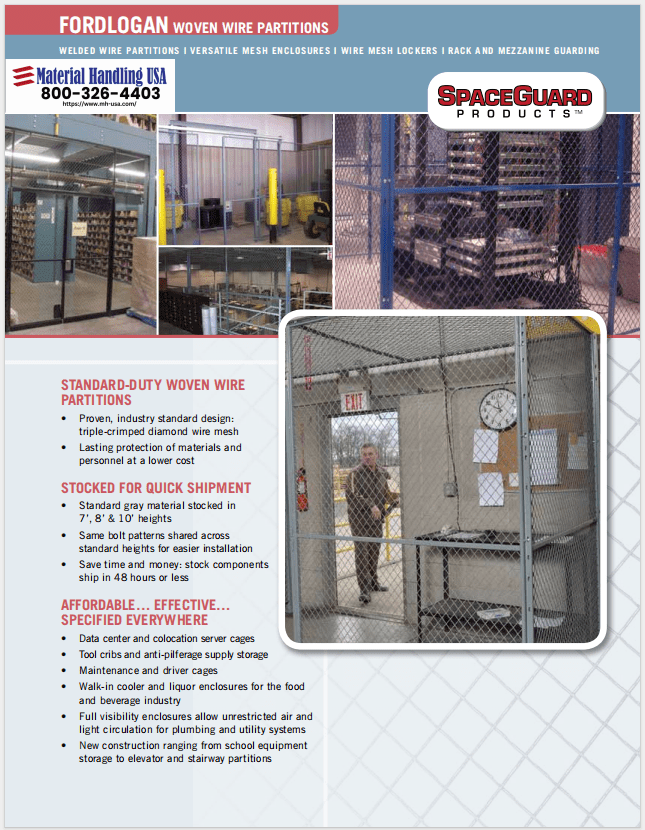 FORDLOGAN WOVEN WIRE PARTITIONS

WELDED WIRE PARTITIONS I VERSATILE MESH ENCLOSURES I WIRE MESH LOCKERS I RACK AND MEZZANINE GUARDING

Material Handling USA
800-326-4403
https://www.mh-usa.com/

SPACEGUARD PRODUCTS™

EXIT

STANDARD-DUTY WOVEN WIRE PARTITIONS

• Proven, industry standard design: triple-crimped diamond wire mesh
• Lasting protection of materials and personnel at a lower cost

STOCKED FOR QUICK SHIPMENT

• Standard gray material stocked in 7', 8' & 10' heights
• Same bolt patterns shared across standard heights for easier installation
• Save time and money: stock components ship in 48 hours or less

AFFORDABLE... EFFECTIVE... SPECIFIED EVERYWHERE

• Data center and colocation server cages
• Tool cribs and anti-pilferage supply storage
• Maintenance and driver cages
• Walk-in cooler and liquor enclosures for the food and beverage industry
• Full visibility enclosures allow unrestricted air and light circulation for plumbing and utility systems
• New construction ranging from school equipment storage to elevator and stairway partitions